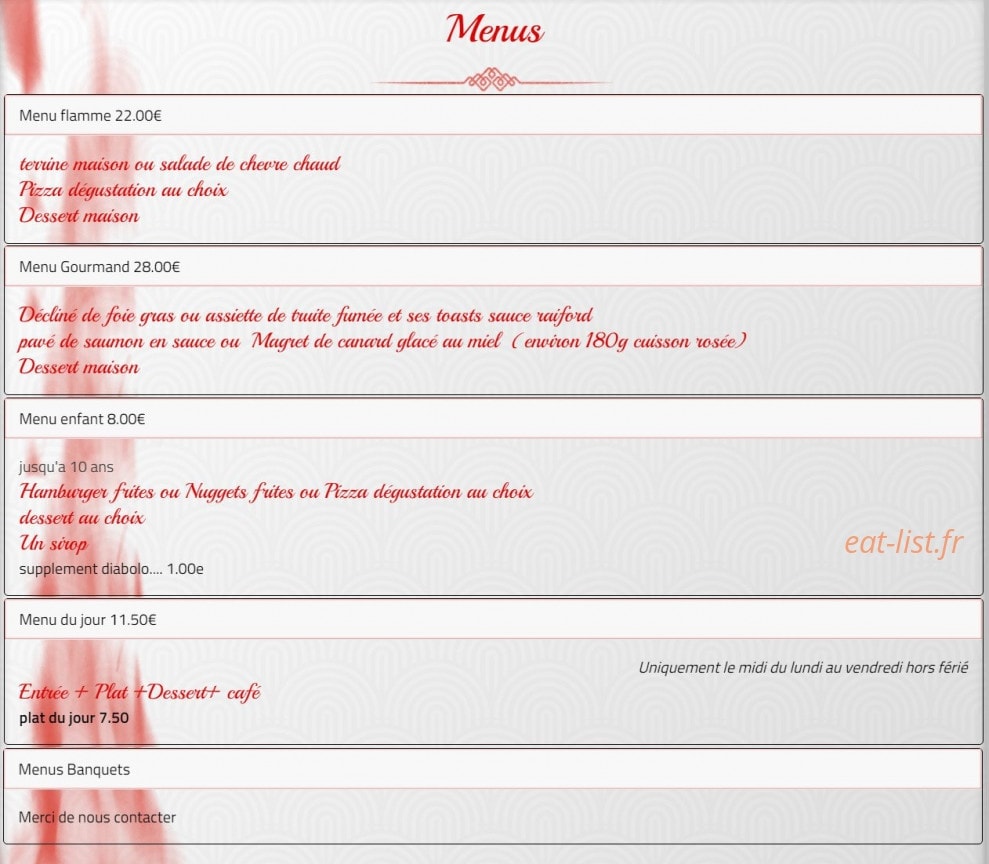 Menus

Menu flamme 22.00€

terrine maison ou salade de chevre chaud
Pizza dégustation au choix
Dessert maison

Menu Gourmand 28.00€

Décliné de foie gras ou assiette de truite fumée et ses toasts sauce raiford
pavé de saumon en sauce ou Magret de canard glacé au miel ( environ 180g cuisson rosée)
Dessert maison

Menu enfant 8.00€

jusqu'a 10 ans
Hamburger frites ou Nuggets frites ou Pizza dégustation au choix
dessert au choix
Un sirop
supplement diabolo.... 1.00e

eat-list.fr

Menu du jour 11.50€

Uniquement le midi du lundi au vendredi hors férié
Entrée + Plat +Dessert+ café
plat du jour 7.50

Menus Banquets

Merci de nous contacter